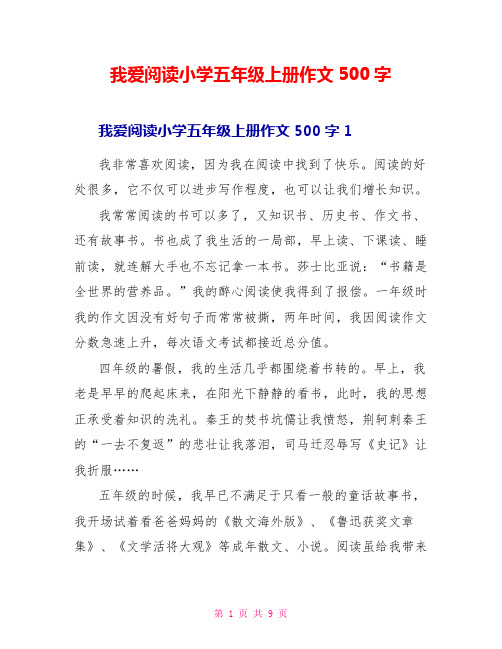 我爱阅读小学五年级上册作文 500 字

我爱阅读小学五年级上册作文 500 字 1

我非常喜欢阅读，因为我在阅读中找到了快乐。阅读的好处很多，它不仅可以进步写作程度，也可以让我们增长知识。

我常常阅读的书可以多了，又知识书、历史书、作文书、还有故事书。书也成了我生活的一局部，早上读、下课读、睡前读，就连解大手也不忘记拿一本书。莎士比亚说：“书籍是全世界的营养品。”我的醉心阅读使我得到了报偿。一年级时我的作文因没有好句子而常常被撕，两年时间，我因阅读作文分数急速上升，每次语文考试都接近总分值。

四年级的暑假，我的生活几乎都围绕着书转的。早上，我老是早早的爬起床来，在阳光下静静的看书，此时，我的思想正承受着知识的洗礼。秦王的焚书坑儒让我愤怒，荆轲刺秦王的“一去不复返”的悲壮让我落泪，司马迁忍辱写《史记》让我折服……

五年级的时候，我早已不满足于只看一般的童话故事书，我开场试着看爸爸妈妈的《散文海外版》、《鲁迅获奖文章集》、《文学活将大观》等成年散文、小说。阅读虽给我带来

第 1 页 共 9 页